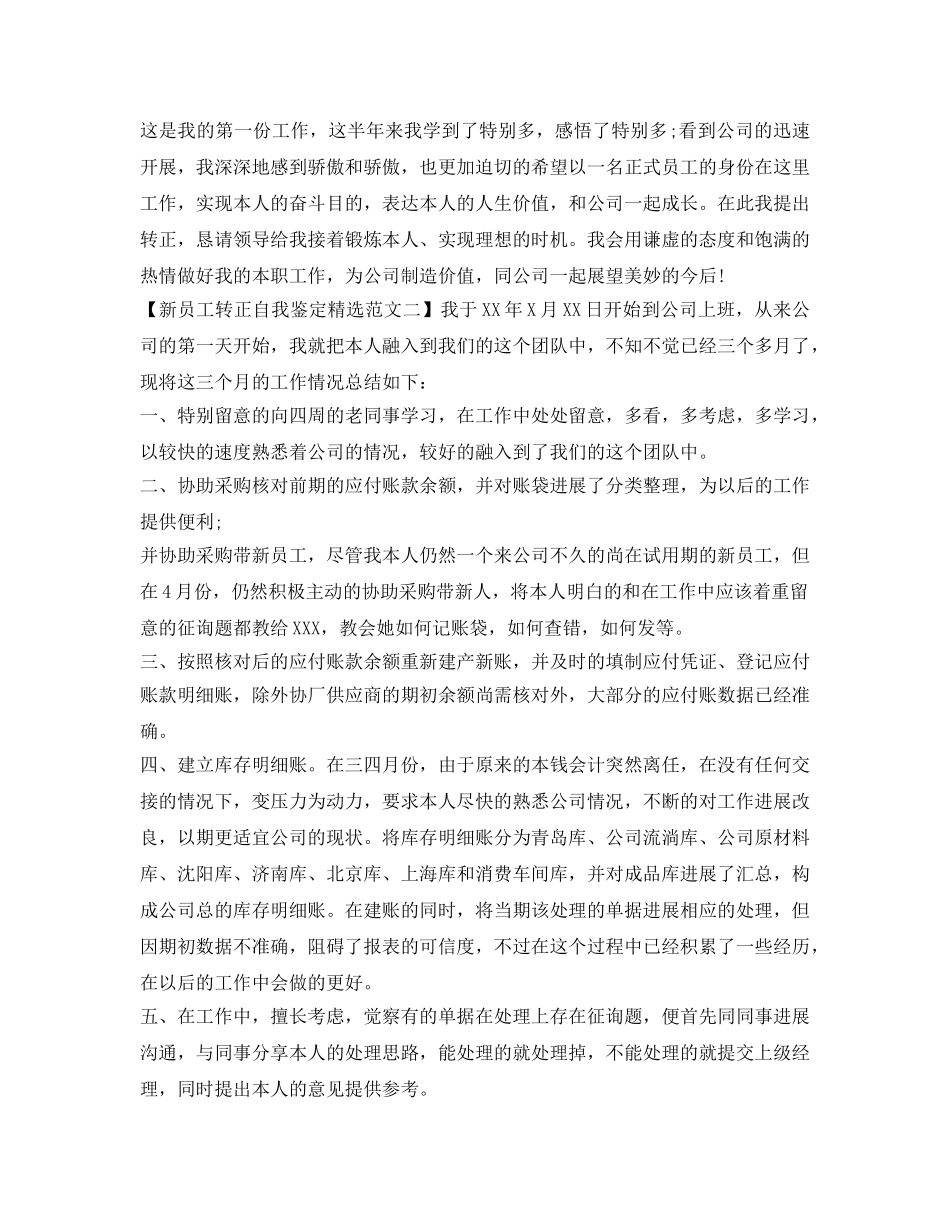 这是我的第一份工作，这半年来我学到了特别多，感悟了特别多;看到公司的迅速开展，我深深地感到骄傲和骄傲，也更加迫切的希望以一名正式员工的身份在这里工作，实现本人的奋斗目的，表达本人的人生价值，和公司一起成长。在此我提出转正，恳请领导给我接着锻炼本人、实现理想的时机。我会用谦虚的态度和饱满的热情做好我的本职工作，为公司制造价值，同公司一起展望美妙的今后!

【新员工转正自我鉴定精选范文二】我于XX年X月XX日开始到公司上班，从来公司的第一天开始，我就把本人融入到我们的这个团队中，不知不觉已经三个多月了，现将这三个月的工作情况总结如下：

一、特别留意的向四周的老同事学习，在工作中处处留意，多看，多考虑，多学习，以较快的速度熟悉着公司的情况，较好的融入到了我们的这个团队中。

二、协助采购核对前期的应付账款余额，并对账袋进展了分类整理，为以后的工作提供便利;

并协助采购带新员工，尽管我本人仍然一个来公司不久的尚在试用期的新员工，但在4月份，仍然积极主动的协助采购带新人，将本人明白的和在工作中应该着重留意的征询题都教给XXX，教会她如何记账袋，如何查错，如何发等。

三、按照核对后的应付账款余额重新建产新账，并及时的填制应付凭证、登记应付账款明细账，除外协厂供应商的期初余额尚需核对外，大部分的应付账数据已经准确。

四、建立库存明细账。在三四月份，由于原来的本钱会计突然离任，在没有任何交接的情况下，变压力为动力，要求本人尽快的熟悉公司情况，不断的对工作进展改良，以期更适宜公司的现状。将库存明细账分为青岛库、公司流淌库、公司原材料库、沈阳库、济南库、北京库、上海库和消费车间库，并对成品库进展了汇总，构成公司总的库存明细账。在建账的同时，将当期该处理的单据进展相应的处理，但因期初数据不准确，阻碍了报表的可信度，不过在这个过程中已经积累了一些经历，在以后的工作中会做的更好。

五、在工作中，擅长考虑，觉察有的单据在处理上存在征询题，便首先同同事进展沟通，与同事分享本人的处理思路，能处理的就处理掉，不能处理的就提交上级经理，同时提出本人的意见提供参考。